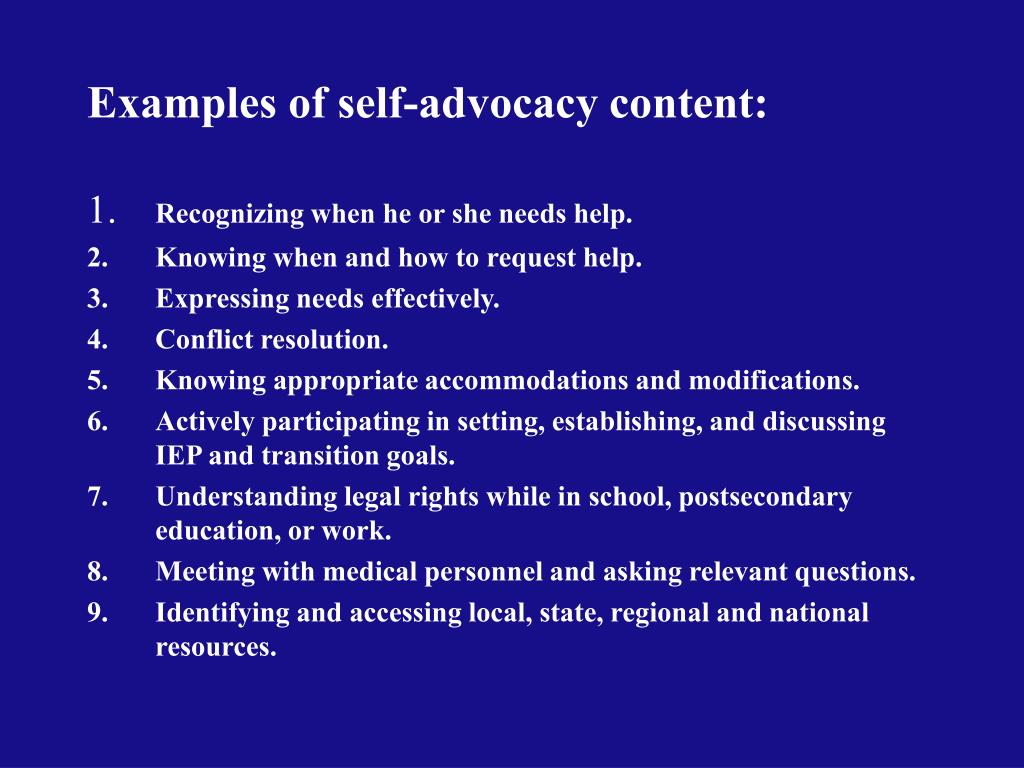 Examples of self-advocacy content:

1. Recognizing when he or she needs help.
2. Knowing when and how to request help.
3. Expressing needs effectively.
4. Conflict resolution.
5. Knowing appropriate accommodations and modifications.
6. Actively participating in setting, establishing, and discussing IEP and transition goals.
7. Understanding legal rights while in school, postsecondary education, or work.
8. Meeting with medical personnel and asking relevant questions.
9. Identifying and accessing local, state, regional and national resources.